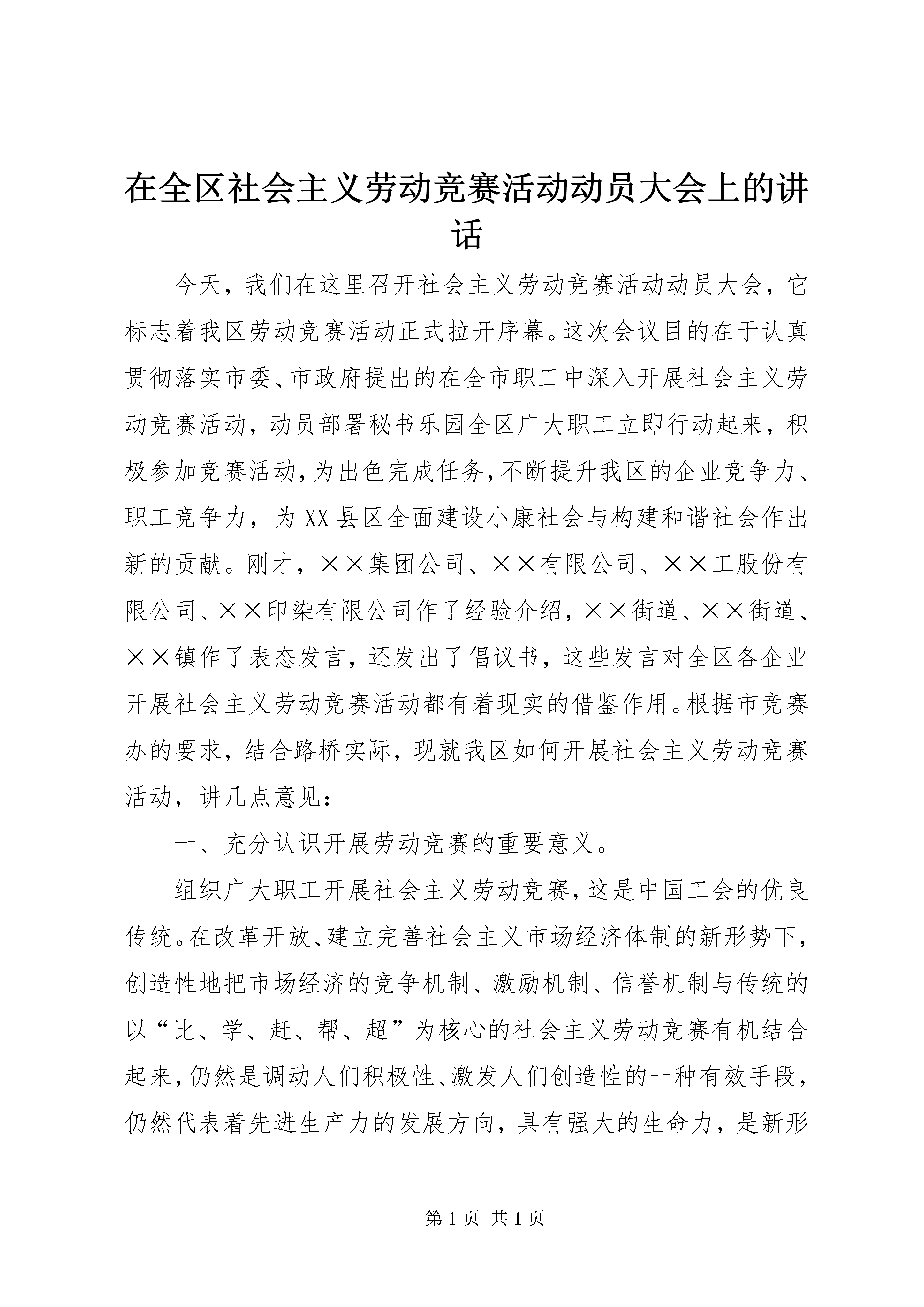 在全区社会主义劳动竞赛活动动员大会上的讲话

今天，我们在这里召开社会主义劳动竞赛活动动员大会，它标志着我区劳动竞赛活动正式拉开序幕。这次会议目的在于认真贯彻落实市委、市政府提出的在全市职工中深入开展社会主义劳动竞赛活动，动员部署秘书乐园全区广大职工立即行动起来，积极参加竞赛活动，为出色完成任务，不断提升我区的企业竞争力、职工竞争力，为XX县区全面建设小康社会与构建和谐社会作出新的贡献。刚才，××集团公司、××有限公司、××工股份有限公司、××印染有限公司作了经验介绍，××街道、××街道、××镇作了表态发言，还发出了倡议书，这些发言对全区各企业开展社会主义劳动竞赛活动都有着现实的借鉴作用。根据市竞赛办的要求，结合路桥实际，现就我区如何开展社会主义劳动竞赛活动，讲几点意见：

一、充分认识开展劳动竞赛的重要意义。

组织广大职工开展社会主义劳动竞赛，这是中国工会的优良传统。在改革开放、建立完善社会主义市场经济体制的新形势下，创造性地把市场经济的竞争机制、激励机制、信誉机制与传统的以“比、学、赶、帮、超”为核心的社会主义劳动竞赛有机结合起来，仍然是调动人们积极性、激发人们创造性的一种有效手段，仍然代表着先进生产力的发展方向，具有强大的生命力，是新形

第1页 共1页